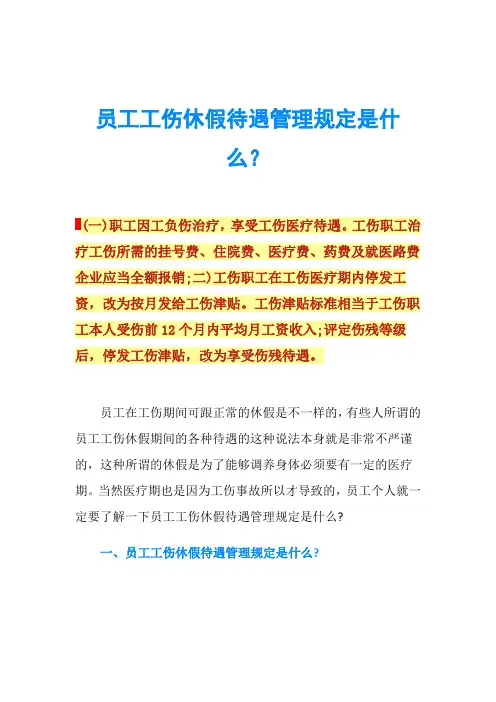 员工工伤休假待遇管理规定是什么?

(一)职工因工负伤治疗，享受工伤医疗待遇。工伤职工治疗工伤所需的挂号费、住院费、医疗费、药费及就医路费企业应当全额报销;二)工伤职工在工伤医疗期内停发工资，改为按月发给工伤津贴。工伤津贴标准相当于工伤职工本人受伤前12个月内平均月工资收入;评定伤残等级后，停发工伤津贴，改为享受伤残待遇。

员工在工伤期间可跟正常的休假是不一样的，有些人所谓的员工工伤休假期间的各种待遇的这种说法本身就是非常不严谨的，这种所谓的休假是为了能够调养身体必须要有一定的医疗期。当然医疗期也是因为工伤事故所以才导致的，员工个人就一定要了解一下员工工伤休假待遇管理规定是什么?

一、员工工伤休假待遇管理规定是什么?